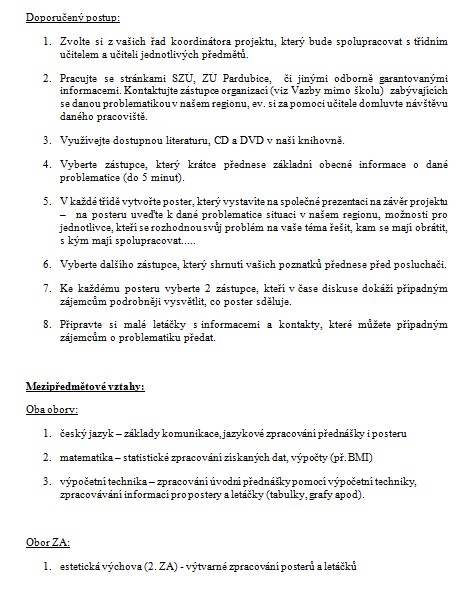 Doporučený postup:

1. Zvolte si z vašich řad koordinátora projektu, který bude spolupracovat s třídním učitelem a učiteli jednotlivých předmětů.

2. Pracujte se stránkami SZÚ, ZÚ Pardubice, či jinými odborně garantovanými informacemi. Kontaktujte zástupce organizací (viz Vazby mimo školu) zabývajících se danou problematikou v našem regionu, ev. si za pomoci učitele domluvte návštěvu daného pracoviště.

3. Využívejte dostupnou literaturu, CD a DVD v naší knihovně.

4. Vyberte zástupce, který krátce přednese základní obecné informace o dané problematice (do 5 minut).

5. V každé třídě vytvořte poster, který vystavíte na společné prezentaci na závěr projektu – na posteru uveďte k dané problematice situaci v našem regionu, možnosti pro jednotlivce, kteří se rozhodnou svůj problém na vaše téma řešit, kam se mají obrátit, s kým mají spolupracovat.....

6. Vyberte dalšího zástupce, který shrnutí vašich poznatků přednese před posluchači.

7. Ke každému posteru vyberte 2 zástupce, kteří v čase diskuse dokáží případným zájemcům podrobněji vysvětlit, co poster sděluje.

8. Připravte si malé letáčky s informacemi a kontakty, které můžete případným zájemcům o problematiku předat.

Mezipředmětové vztahy:

Oba obory:

1. český jazyk – základy komunikace, jazykové zpracování přednášky i posteru

2. matematika – statistické zpracování získaných dat, výpočty (př. BMI)

3. výpočetní technika – zpracování úvodní přednášky pomocí výpočetní techniky, zpracovávání informací pro postery a letáčky (tabulky, grafy apod).

Obor ZA:

1. estetická výchova (2. ZA) - výtvarné zpracování posterů a letáčků